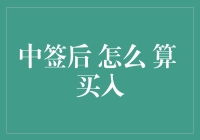 中签后 怎么 算 买入